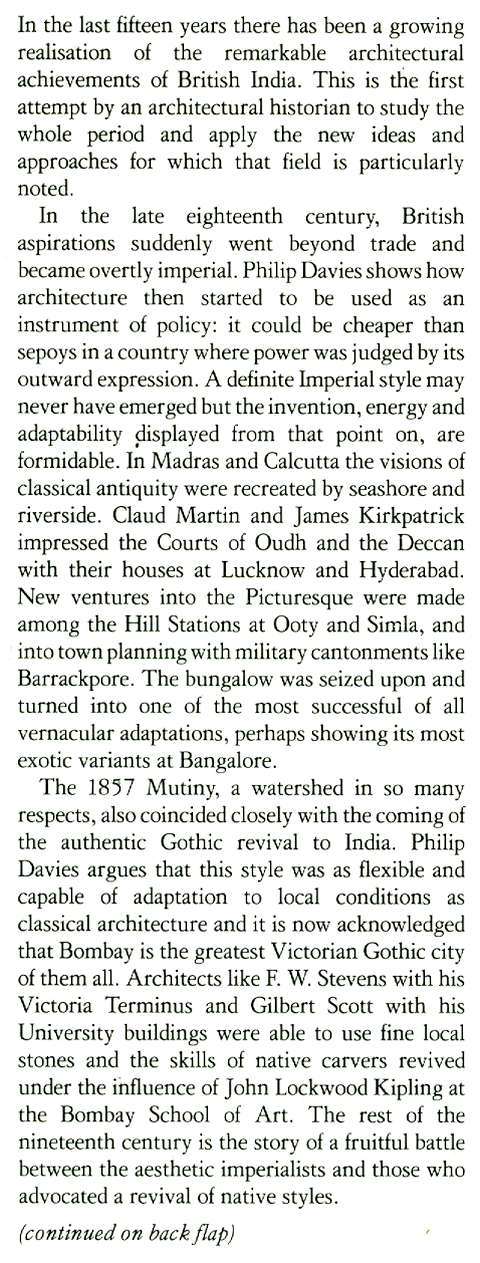 In the last fifteen years there has been a growing realisation of the remarkable architectural achievements of British India. This is the first attempt by an architectural historian to study the whole period and apply the new ideas and approaches for which that field is particularly noted.

In the late eighteenth century, British aspirations suddenly went beyond trade and became overtly imperial. Philip Davies shows how architecture then started to be used as an instrument of policy: it could be cheaper than sepoys in a country where power was judged by its outward expression. A definite Imperial style may never have emerged but the invention, energy and adaptability displayed from that point on, are formidable. In Madras and Calcutta the visions of classical antiquity were recreated by seashore and riverside. Claud Martin and James Kirkpatrick impressed the Courts of Oudh and the Deccan with their houses at Lucknow and Hyderabad. New ventures into the Picturesque were made among the Hill Stations at Ooty and Simla, and into town planning with military cantonments like Barrackpore. The bungalow was seized upon and turned into one of the most successful of all vernacular adaptations, perhaps showing its most exotic variants at Bangalore.

The 1857 Mutiny, a watershed in so many respects, also coincided closely with the coming of the authentic Gothic revival to India. Philip Davies argues that this style was as flexible and capable of adaptation to local conditions as classical architecture and it is now acknowledged that Bombay is the greatest Victorian Gothic city of them all. Architects like F. W. Stevens with his Victoria Terminus and Gilbert Scott with his University buildings were able to use fine local stones and the skills of native carvers revived under the influence of John Lockwood Kipling at the Bombay School of Art. The rest of the nineteenth century is the story of a fruitful battle between the aesthetic imperialists and those who advocated a revival of native styles.

(continued on back flap)